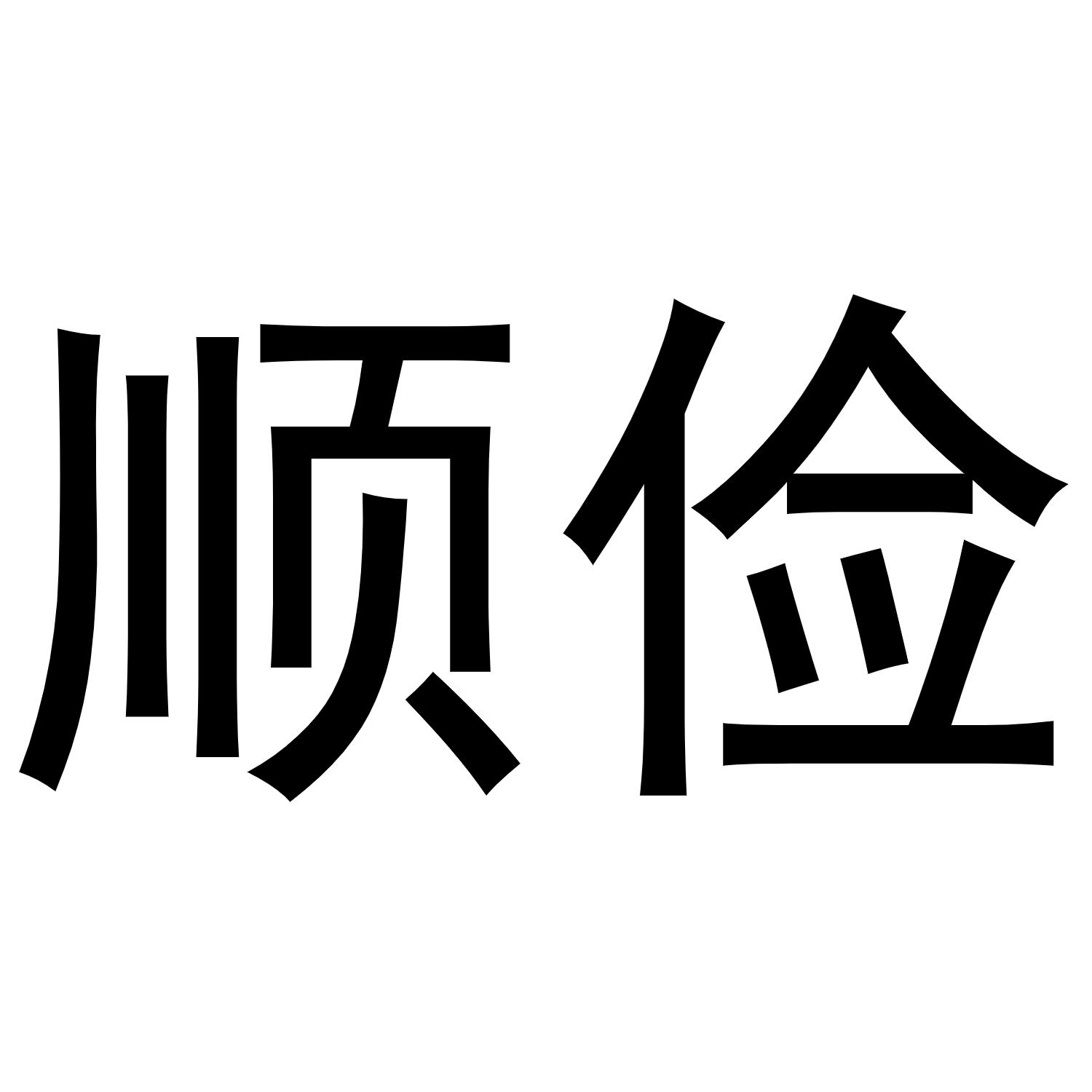 顺俭